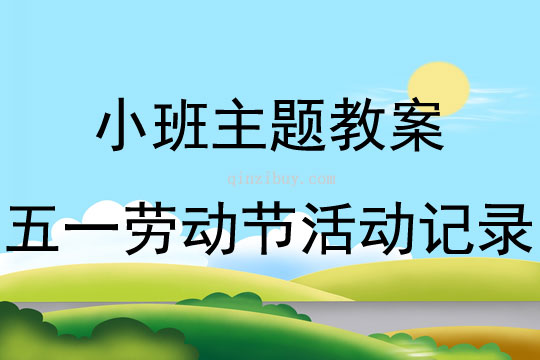 小班主题教案

qinzibuy.com

五一劳动节活动记录